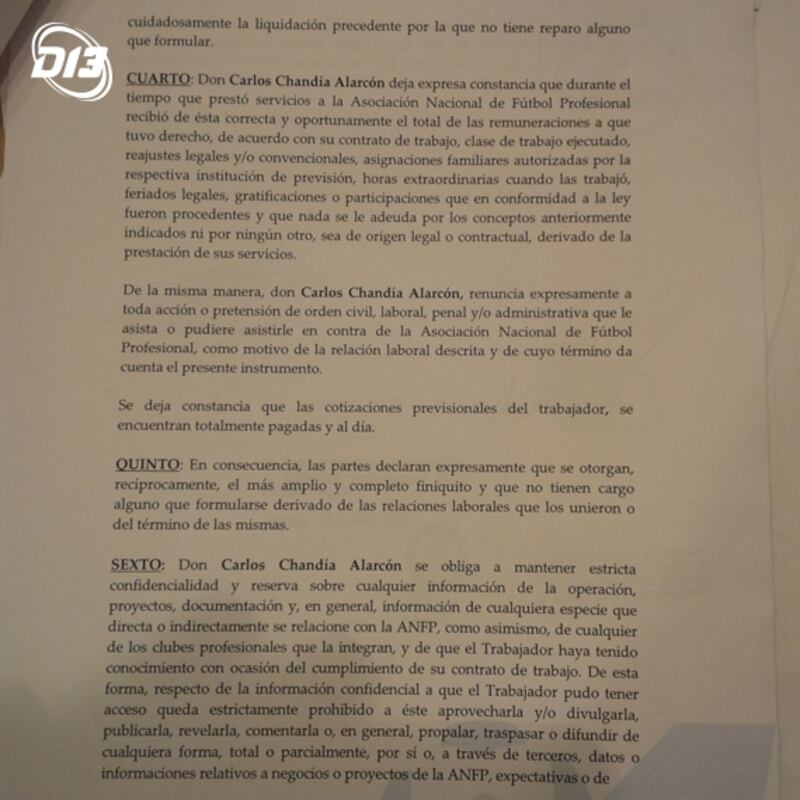 D13

cuidadosamente la liquidación precedente por la que no tiene reparo alguno que formular.

CUARTO: Don Carlos Chandía Alarcón deja expresa constancia que durante el tiempo que prestó servicios a la Asociación Nacional de Fútbol Profesional recibió de ésta correcta y oportunamente el total de las remuneraciones a que tuvo derecho, de acuerdo con su contrato de trabajo, clase de trabajo ejecutado, reajustes legales y/o convencionales, asignaciones familiares autorizadas por la respectiva institución de previsión, horas extraordinarias cuando las trabajó, feriados legales, gratificaciones o participaciones que en conformidad a la ley fueron procedentes y que nada se le adeuda por los conceptos anteriormente indicados ni por ningún otro, sea de origen legal o contractual, derivado de la prestación de sus servicios.

De la misma manera, don Carlos Chandía Alarcón, renuncia expresamente a toda acción o pretensión de orden civil, laboral, penal y/o administrativa que le asista o pudiere asistirle en contra de la Asociación Nacional de Fútbol Profesional, como motivo de la relación laboral descrita y de cuyo término da cuenta el presente instrumento.

Se deja constancia que las cotizaciones previsionales del trabajador, se encuentran totalmente pagadas y al día.

QUINTO: En consecuencia, las partes declaran expresamente que se otorgan, recíprocamente, el más amplio y completo finiquito y que no tienen cargo alguno que formularse derivado de las relaciones laborales que los unieron o del término de las mismas.

SEXTO: Don Carlos Chandía Alarcón se obliga a mantener estricta confidencialidad y reserva sobre cualquier información de la operación, proyectos, documentación y, en general, información de cualquiera especie que directa o indirectamente se relacione con la ANFP, como asimismo, de cualquier de los clubes profesionales que la integran, y de que el Trabajador haya tenido conocimiento con ocasión del cumplimiento de su contrato de trabajo. De esta forma, respecto de la información confidencial a que el Trabajador pudo tener acceso queda estrictamente prohibido a éste aprovecharla y/o divulgarla, publicarla, revelarla, comentarla o, en general, propalar, traspasar o difundir de cualquiera forma, total o parcialmente, por sí o, a través de terceros, datos o informaciones relativos a negocios o proyectos de la ANFP, expectativas o de